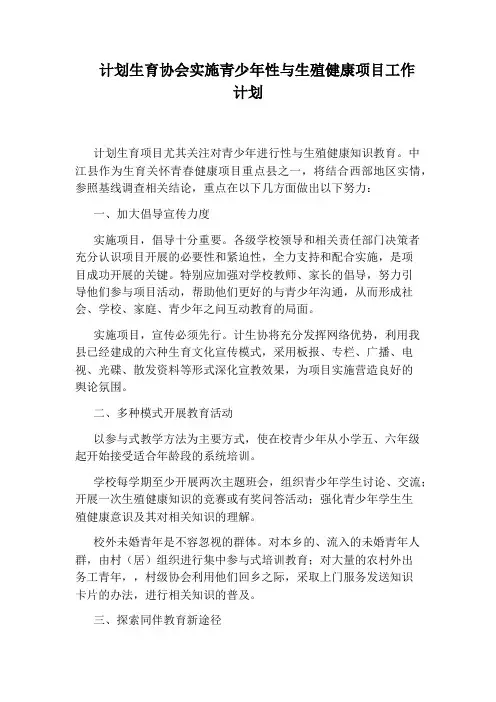 计划生育协会实施青少年性与生殖健康项目工作计划

计划生育项目尤其关注对青少年进行性与生殖健康知识教育。中江县作为生育关怀青春健康项目重点县之一，将结合西部地区实情，参照基线调查相关结论，重点在以下几方面做出以下努力：

一、加大倡导宣传力度

实施项目，倡导十分重要。各级学校领导和相关责任部门决策者充分认识项目开展的必要性和紧迫性，全力支持和配合实施，是项目成功开展的关键。特别应加强对学校教师、家长的倡导，努力引导他们参与项目活动，帮助他们更好的与青少年沟通，从而形成社会、学校、家庭、青少年之间互动教育的局面。

实施项目，宣传必须先行。计生协将充分发挥网络优势，利用我县已经建成的六种生育文化宣传模式，采用板报、专栏、广播、电视、光碟、散发资料等形式深化宣教效果，为项目实施营造良好的舆论氛围。

二、多种模式开展教育活动

以参与式教学方法为主要方式，使在校青少年从小学五、六年级起开始接受适合年龄段的系统培训。

学校每学期至少开展两次主题班会，组织青少年学生讨论、交流；开展一次生殖健康知识的竞赛或有奖问答活动；强化青少年学生生殖健康意识及其对相关知识的理解。

校外未婚青年是不容忽视的群体。对本乡的、流入的未婚青年人群，由村（居）组织进行集中参与式培训教育；对大量的农村外出务工青年，，村级协会利用他们回乡之际，采取上门服务发送知识卡片的办法，进行相关知识的普及。

三、探索同伴教育新途径